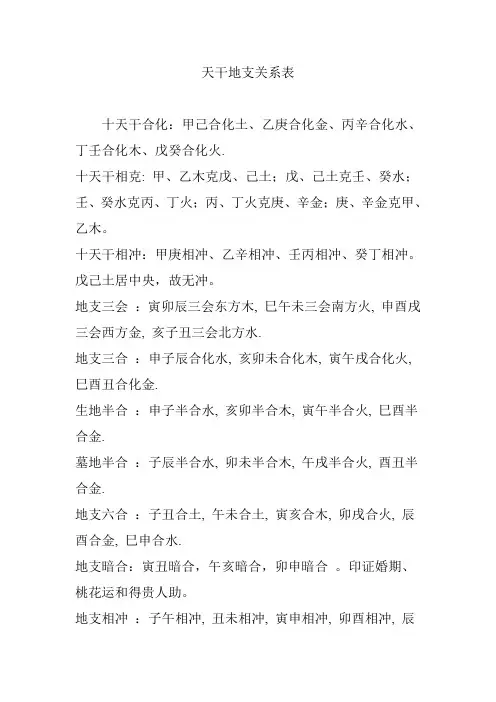 天干地支关系表

十天干合化：甲己合化土、乙庚合化金、丙辛合化水、丁壬合化木、戊癸合化火.

十天干相克: 甲、乙木克戊、己土；戊、己土克壬、癸水；壬、癸水克丙、丁火；丙、丁火克庚、辛金；庚、辛金克甲、乙木。

十天干相冲：甲庚相冲、乙辛相冲、壬丙相冲、癸丁相冲。戊己土居中央，故无冲。

地支三会 ：寅卯辰三会东方木, 巳午未三会南方火, 申酉戌三会西方金, 亥子丑三会北方水.

地支三合 ：申子辰合化水, 亥卯未合化木, 寅午戌合化火, 巳酉丑合化金.

生地半合 ：申子半合水, 亥卯半合木, 寅午半合火, 巳酉半合金.

墓地半合 ：子辰半合水, 卯未半合木, 午戌半合火, 酉丑半合金.

地支六合 ：子丑合土, 午未合土, 寅亥合木, 卯戌合火, 辰酉合金, 巳申合水.

地支暗合：寅丑暗合，午亥暗合，卯申暗合 。印证婚期、桃花运和得贵人助。

地支相冲 ：子午相冲, 丑未相冲, 寅申相冲, 卯酉相冲, 辰